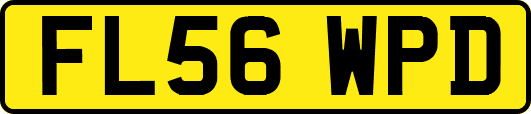 FL56 WPD